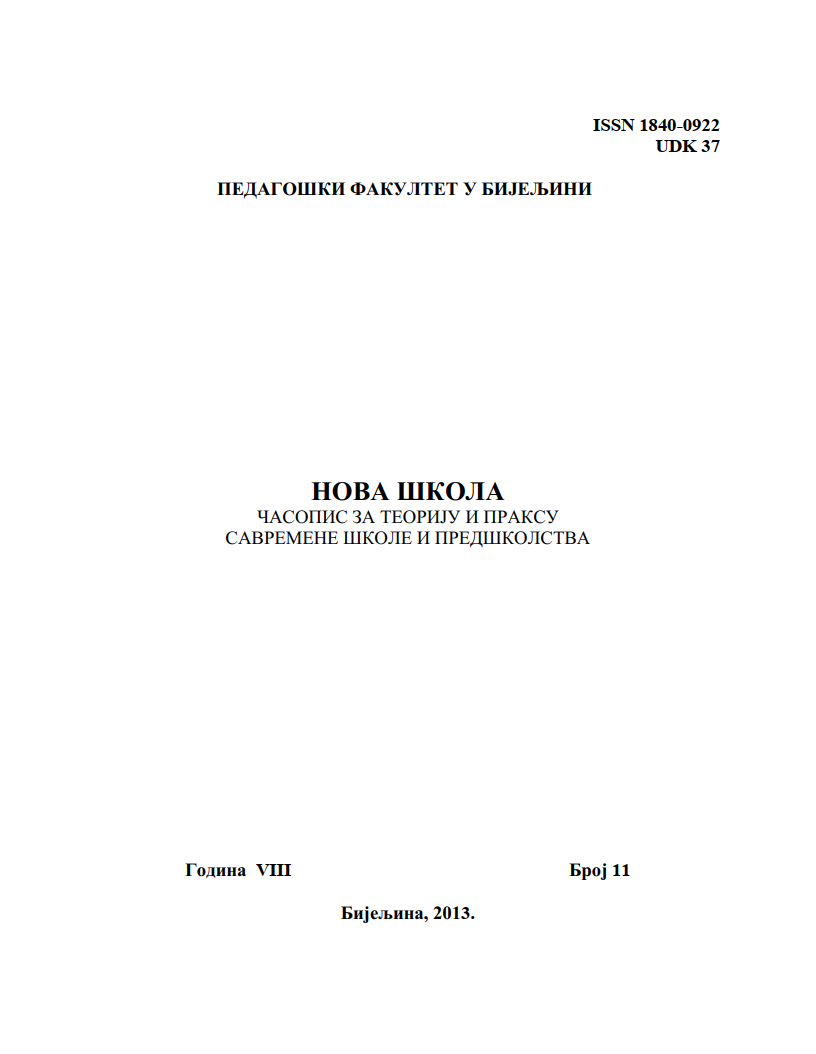 ISSN 1840-0922
UDK 37

ПЕДАГОШКИ ФАКУЛТЕТ У БИЈЕЉИНИ

НОВА ШКОЛА
ЧАСОПИС ЗА ТЕОРИЈУ И ПРАКСУ
САВРЕМЕНЕ ШКОЛЕ И ПРЕДШКОЛСТВА

Година VIII

Број 11

Бијељина, 2013.